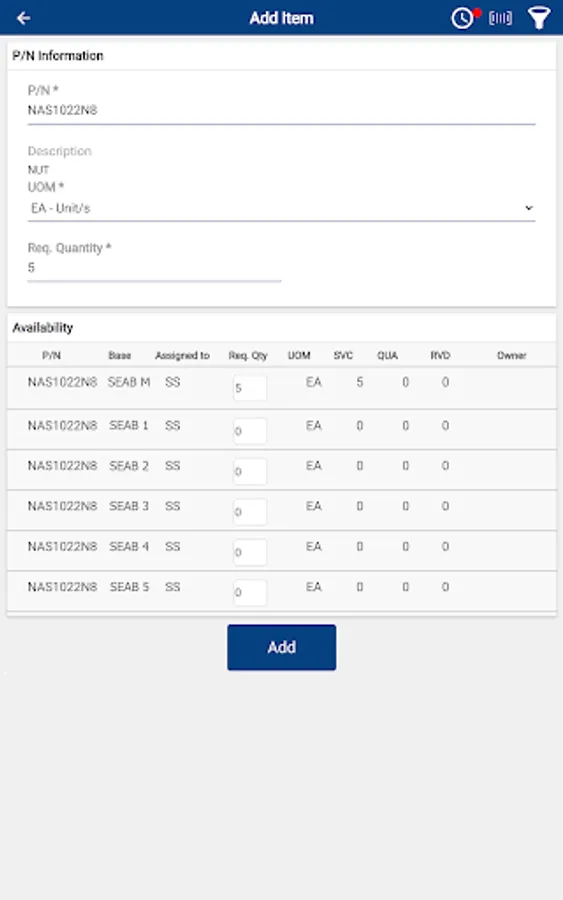 Add Item

P/N Information

P/N *
NAS1022N8

Description
NUT

UOM *
EA - Unit/s

Req. Quantity *
5

Availability

| P/N | Base | Assigned to | Req. Qty | UOM | SVC | QUA | RVD | Owner |
|---|---|---|---|---|---|---|---|---|
| NAS1022N8 | SEAB M | SS | 5 | EA | 5 | 0 | 0 | |
| NAS1022N8 | SEAB 1 | SS | 0 | EA | 0 | 0 | 0 | |
| NAS1022N8 | SEAB 2 | SS | 0 | EA | 0 | 0 | 0 | |
| NAS1022N8 | SEAB 3 | SS | 0 | EA | 0 | 0 | 0 | |
| NAS1022N8 | SEAB 4 | SS | 0 | EA | 0 | 0 | 0 | |
| NAS1022N8 | SEAB 5 | SS | 0 | EA | 0 | 0 | 0 | |

Add